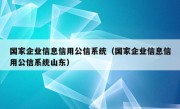 国家企业信息信用公信系统（国家企业信息信用公信系统山东）